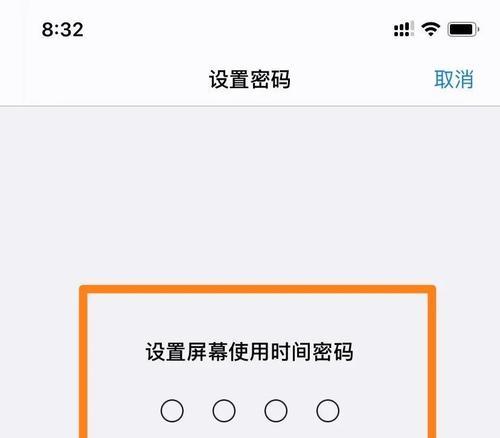 8:32

设置密码

取消

设置屏幕使用时间密码